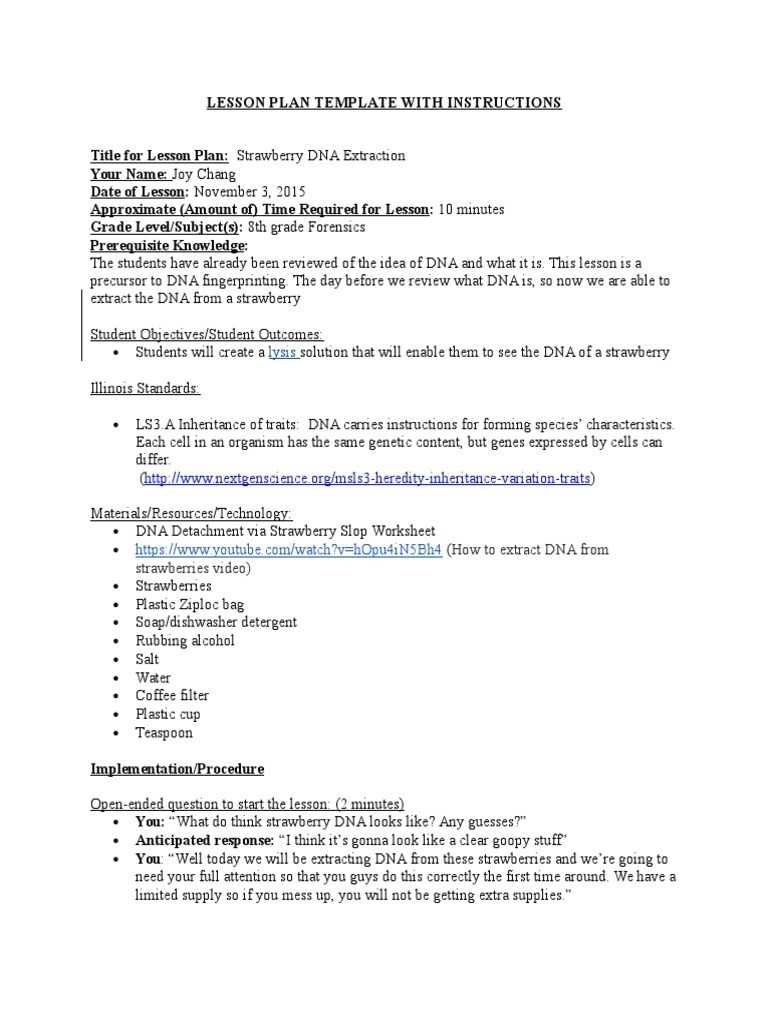 LESSON PLAN TEMPLATE WITH INSTRUCTIONS

Title for Lesson Plan: Strawberry DNA Extraction
Your Name: Joy Chang
Date of Lesson: November 3, 2015
Approximate (Amount of) Time Required for Lesson: 10 minutes
Grade Level/Subject(s): 8th grade Forensics
Prerequisite Knowledge:
The students have already been reviewed of the idea of DNA and what it is. This lesson is a precursor to DNA fingerprinting. The day before we review what DNA is, so now we are able to extract the DNA from a strawberry

Student Objectives/Student Outcomes:
• Students will create a lysis solution that will enable them to see the DNA of a strawberry

Illinois Standards:

• LS3.A Inheritance of traits: DNA carries instructions for forming species' characteristics. Each cell in an organism has the same genetic content, but genes expressed by cells can differ.
(http://www.nextgenscience.org/msls3-heredity-inheritance-variation-traits)

Materials/Resources/Technology:
• DNA Detachment via Strawberry Slop Worksheet
• https://www.youtube.com/watch?v=hOpu4iN5Bh4 (How to extract DNA from strawberries video)
• Strawberries
• Plastic Ziploc bag
• Soap/dishwasher detergent
• Rubbing alcohol
• Salt
• Water
• Coffee filter
• Plastic cup
• Teaspoon

Implementation/Procedure

Open-ended question to start the lesson: (2 minutes)
• You: "What do think strawberry DNA looks like? Any guesses?"
• Anticipated response: "I think it's gonna look like a clear goopy stuff"
• You: "Well today we will be extracting DNA from these strawberries and we're going to need your full attention so that you guys do this correctly the first time around. We have a limited supply so if you mess up, you will not be getting extra supplies."